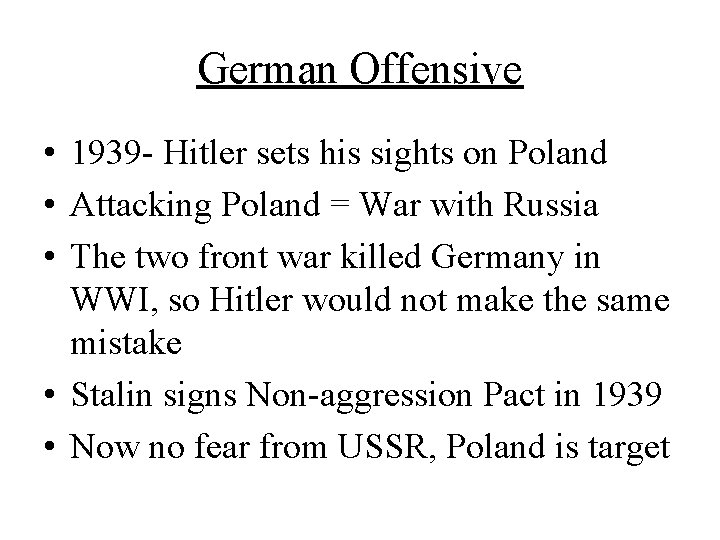 German Offensive

• 1939- Hitler sets his sights on Poland
• Attacking Poland = War with Russia
• The two front war killed Germany in WWI, so Hitler would not make the same mistake
• Stalin signs Non-aggression Pact in 1939
• Now no fear from USSR, Poland is target